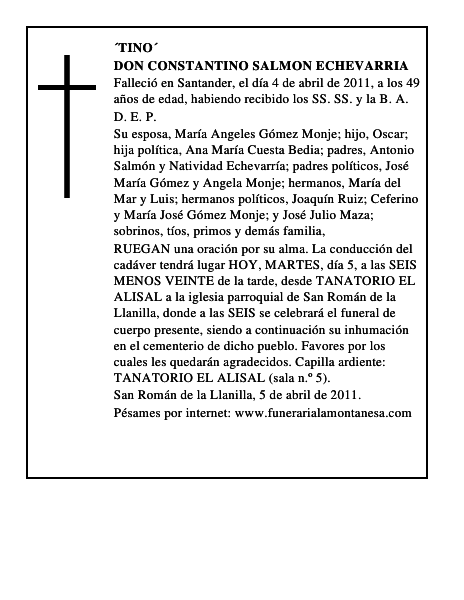 ´TINO´
DON CONSTANTINO SALMON ECHEVARRIA
Falleció en Santander, el día 4 de abril de 2011, a los 49 años de edad, habiendo recibido los SS. SS. y la B. A.
D. E. P.
Su esposa, María Angeles Gómez Monje; hijo, Oscar; hija política, Ana María Cuesta Bedia; padres, Antonio Salmón y Natividad Echevarría; padres políticos, José María Gómez y Angela Monje; hermanos, María del Mar y Luis; hermanos políticos, Joaquín Ruiz; Ceferino y María José Gómez Monje; y José Julio Maza; sobrinos, tíos, primos y demás familia,
RUEGAN una oración por su alma. La conducción del cadáver tendrá lugar HOY, MARTES, día 5, a las SEIS MENOS VEINTE de la tarde, desde TANATORIO EL ALISAL a la iglesia parroquial de San Román de la Llanilla, donde a las SEIS se celebrará el funeral de cuerpo presente, siendo a continuación su inhumación en el cementerio de dicho pueblo. Favores por los cuales les quedarán agradecidos. Capilla ardiente: TANATORIO EL ALISAL (sala n.º 5).
San Román de la Llanilla, 5 de abril de 2011.
Pésames por internet: www.funerarialamontanesa.com